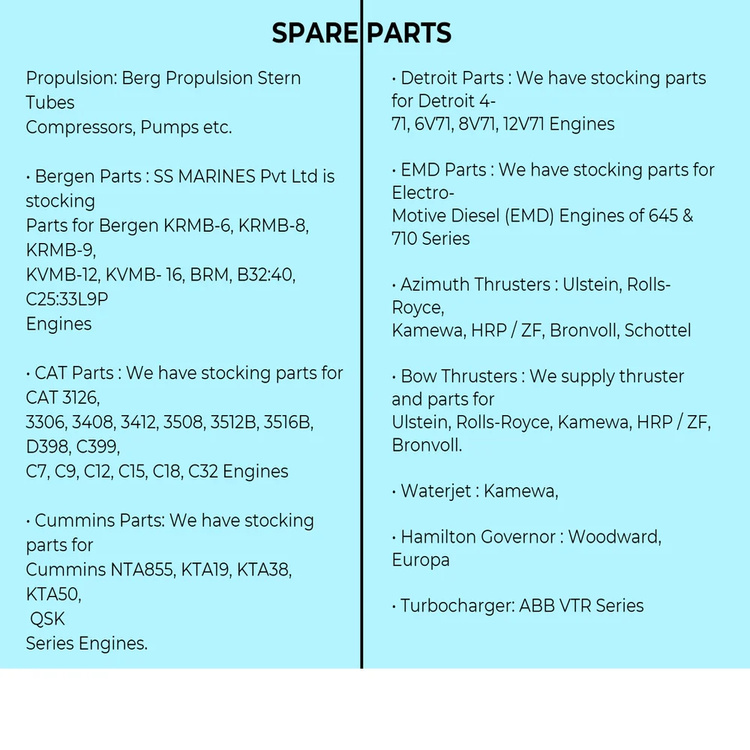 SPARE PARTS

Propulsion: Berg Propulsion Stern Tubes
Compressors, Pumps etc.

• Bergen Parts : SS MARINES Pvt Ltd is stocking
Parts for Bergen KRMB-6, KRMB-8, KRMB-9,
KVMB-12, KVMB- 16, BRM, B32:40, C25:33L9P
Engines

• CAT Parts : We have stocking parts for CAT 3126,
3306, 3408, 3412, 3508, 3512B, 3516B, D398, C399,
C7, C9, C12, C15, C18, C32 Engines

• Cummins Parts: We have stocking parts for
Cummins NTA855, KTA19, KTA38, KTA50,
QSK
Series Engines.

• Detroit Parts : We have stocking parts for Detroit 4-
71, 6V71, 8V71, 12V71 Engines

• EMD Parts : We have stocking parts for Electro-
Motive Diesel (EMD) Engines of 645 & 710 Series

• Azimuth Thrusters : Ulstein, Rolls-Royce,
Kamewa, HRP / ZF, Bronvoll, Schottel

• Bow Thrusters : We supply thruster and parts for
Ulstein, Rolls-Royce, Kamewa, HRP / ZF, Bronvoll.

• Waterjet : Kamewa,

• Hamilton Governor : Woodward, Europa

• Turbocharger: ABB VTR Series